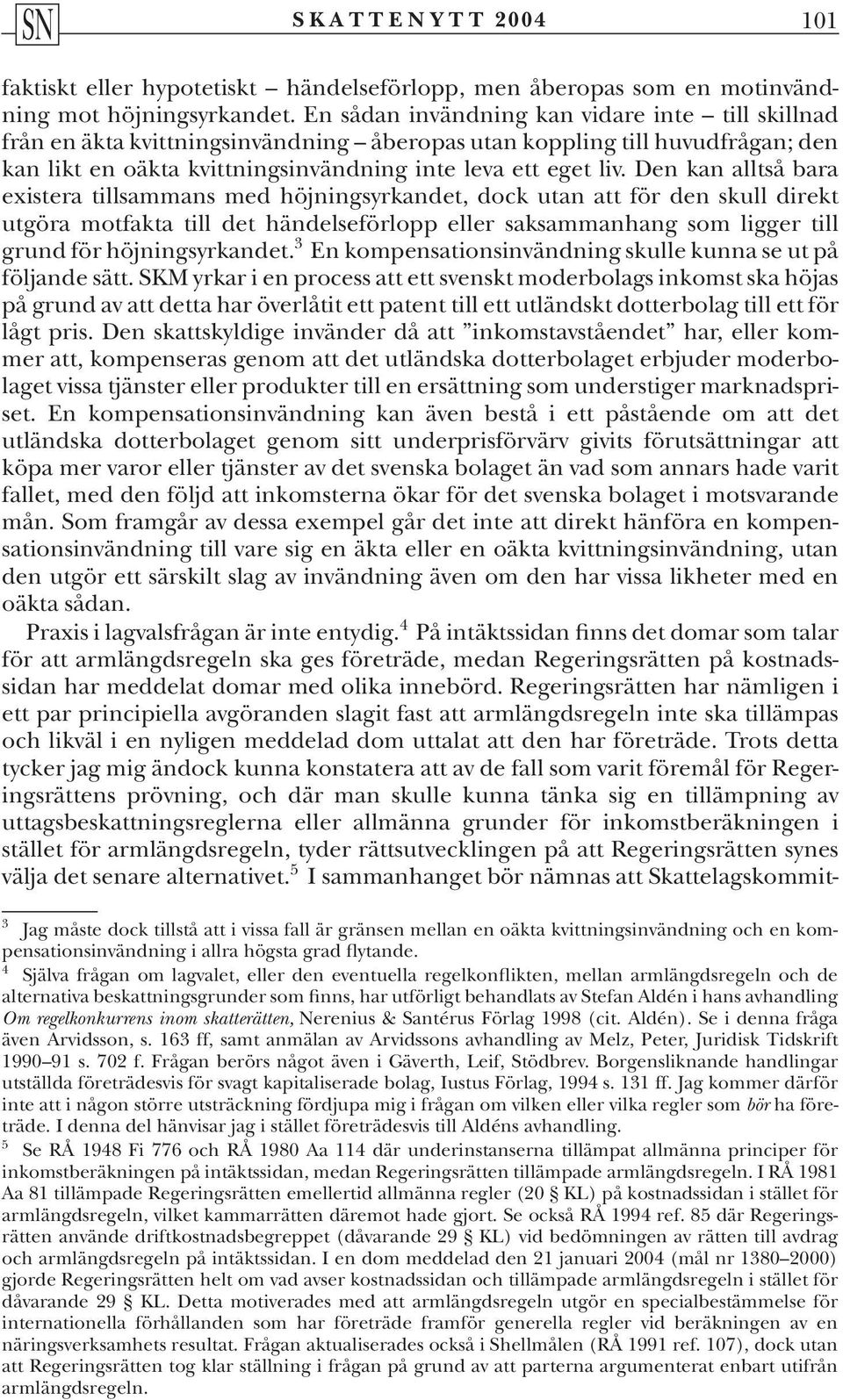 SN SKATTENYTT 2004 101

faktiskt eller hypotetiskt – händelseförlopp, men åberopas som en motinvändning mot höjningsyrkandet. En sådan invändning kan vidare inte – till skillnad från en äkta kvittningsinvändning – åberopas utan koppling till huvudfrågan; den kan likt en oäkta kvittningsinvändning inte leva ett eget liv. Den kan alltså bara existera tillsammans med höjningsyrkandet, dock utan att för den skull direkt utgöra motfakta till det händelseförlopp eller saksammanhang som ligger till grund för höjningsyrkandet.$^3$ En kompensationsinvändning skulle kunna se ut på följande sätt. SKM yrkar i en process att ett svenskt moderbolags inkomst ska höjas på grund av att detta har överlåtit ett patent till ett utländskt dotterbolag till ett för lågt pris. Den skattskyldige invänder då att ”inkomstavståendet” har, eller kommer att, kompenseras genom att det utländska dotterbolaget erbjuder moderbolaget vissa tjänster eller produkter till en ersättning som understiger marknadspriset. En kompensationsinvändning kan även bestå i ett påstående om att det utländska dotterbolaget genom sitt underprisförvärv givits förutsättningar att köpa mer varor eller tjänster av det svenska bolaget än vad som annars hade varit fallet, med den följd att inkomsterna ökar för det svenska bolaget i motsvarande mån. Som framgår av dessa exempel går det inte att direkt hänföra en kompensationsinvändning till vare sig en äkta eller en oäkta kvittningsinvändning, utan den utgör ett särskilt slag av invändning även om den har vissa likheter med en oäkta sådan.

Praxis i lagvalsfrågan är inte entydig.$^4$ På intäktssidan finns det domar som talar för att armlängdsregeln ska ges företräde, medan Regeringsrätten på kostnadssidan har meddelat domar med olika innebörd. Regeringsrätten har nämligen i ett par principiella avgöranden slagit fast att armlängdsregeln inte ska tillämpas och likväl i en nyligen meddelad dom uttalat att den har företräde. Trots detta tycker jag mig ändock kunna konstatera att av de fall som varit föremål för Regeringsrättens prövning, och där man skulle kunna tänka sig en tillämpning av uttagsbeskattningsreglerna eller allmänna grunder för inkomstberäkningen i stället för armlängdsregeln, tyder rättsutvecklingen på att Regeringsrätten synes välja det senare alternativet.$^5$ I sammanhanget bör nämnas att Skattelagskommit-

$^3$ Jag måste dock tillstå att i vissa fall är gränsen mellan en oäkta kvittningsinvändning och en kompensationsinvändning i allra högsta grad flytande.
$^4$ Själva frågan om lagvalet, eller den eventuella regelkonflikten, mellan armlängdsregeln och de alternativa beskattningsgrunder som finns, har utförligt behandlats av Stefan Aldén i hans avhandling Om regelkonkurrens inom skatterätten, Nerenius & Santérus Förlag 1998 (cit. Aldén). Se i denna fråga även Arvidsson, s. 163 ff, samt anmälan av Arvidssons avhandling av Melz, Peter, Juridisk Tidskrift 1990–91 s. 702 f. Frågan berörs något även i Gäverth, Leif, Stödbrev. Borgensliknande handlingar utställda företrädesvis för svagt kapitaliserade bolag, Iustus Förlag, 1994 s. 131 ff. Jag kommer därför inte att i någon större utsträckning fördjupa mig i frågan om vilken eller vilka regler som bör ha företräde. I denna del hänvisar jag i stället företrädesvis till Aldéns avhandling.
$^5$ Se RÅ 1948 Fi 776 och RÅ 1980 Aa 114 där underinstanserna tillämpat allmänna principer för inkomstberäkningen på intäktssidan, medan Regeringsrätten tillämpade armlängdsregeln. I RÅ 1981 Aa 81 tillämpade Regeringsrätten emellertid allmänna regler (20 § KL) på kostnadssidan i stället för armlängdsregeln, vilket kammarrätten däremot hade gjort. Se också RÅ 1994 ref. 85 där Regeringsrätten använde driftkostnadsbegreppet (dåvarande 29 § KL) vid bedömningen av rätten till avdrag och armlängdsregeln på intäktssidan. I en dom meddelad den 21 januari 2004 (mål nr 1380–2000) gjorde Regeringsrätten helt om vad avser kostnadssidan och tillämpade armlängdsregeln i stället för dåvarande 29 § KL. Detta motiverades med att armlängdsregeln utgör en specialbestämmelse för internationella förhållanden som har företräde framför generella regler vid beräkningen av en näringsverksamhets resultat. Frågan aktualiserades också i Shellmålen (RÅ 1991 ref. 107), dock utan att Regeringsrätten tog klar ställning i frågan på grund av att parterna argumenterat enbart utifrån armlängdsregeln.